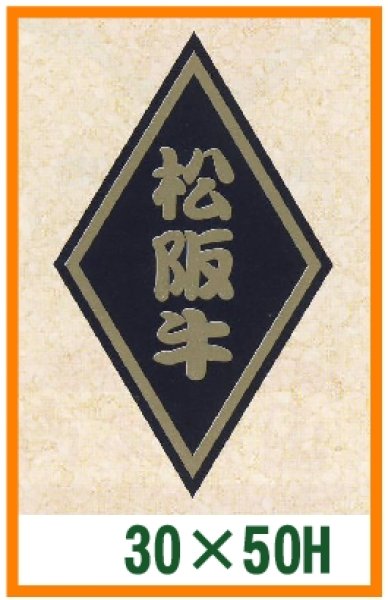 松阪牛

30×50H